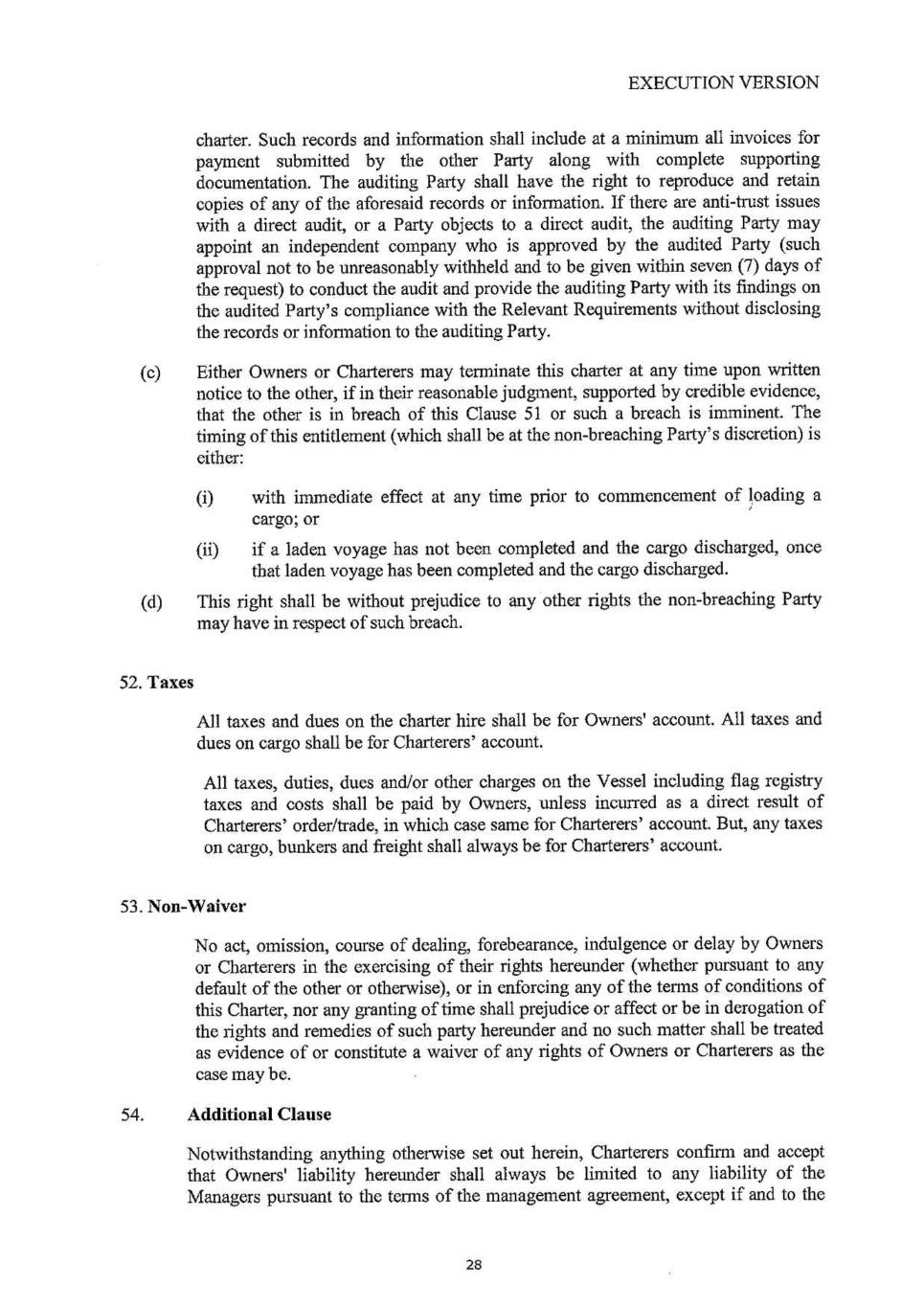 EXECUTION VERSION

charter. Such records and information shall include at a minimum all invoices for payment submitted by the other Party along with complete supporting documentation. The auditing Party shall have the right to reproduce and retain copies of any of the aforesaid records or information. If there are anti-trust issues with a direct audit, or a Party objects to a direct audit, the auditing Party may appoint an independent company who is approved by the audited Party (such approval not to be unreasonably withheld and to be given within seven (7) days of the request) to conduct the audit and provide the auditing Party with its findings on the audited Party's compliance with the Relevant Requirements without disclosing the records or information to the auditing Party.

(c) Either Owners or Charterers may terminate this charter at any time upon written notice to the other, if in their reasonable judgment, supported by credible evidence, that the other is in breach of this Clause 51 or such a breach is imminent. The timing of this entitlement (which shall be at the non-breaching Party's discretion) is either:

(i) with immediate effect at any time prior to commencement of loading a cargo; or

(ii) if a laden voyage has not been completed and the cargo discharged, once that laden voyage has been completed and the cargo discharged.

(d) This right shall be without prejudice to any other rights the non-breaching Party may have in respect of such breach.

52. Taxes

All taxes and dues on the charter hire shall be for Owners' account. All taxes and dues on cargo shall be for Charterers' account.

All taxes, duties, dues and/or other charges on the Vessel including flag registry taxes and costs shall be paid by Owners, unless incurred as a direct result of Charterers' order/trade, in which case same for Charterers' account. But, any taxes on cargo, bunkers and freight shall always be for Charterers' account.

53. Non-Waiver

No act, omission, course of dealing, forebearance, indulgence or delay by Owners or Charterers in the exercising of their rights hereunder (whether pursuant to any default of the other or otherwise), or in enforcing any of the terms of conditions of this Charter, nor any granting of time shall prejudice or affect or be in derogation of the rights and remedies of such party hereunder and no such matter shall be treated as evidence of or constitute a waiver of any rights of Owners or Charterers as the case may be.

54. Additional Clause

Notwithstanding anything otherwise set out herein, Charterers confirm and accept that Owners' liability hereunder shall always be limited to any liability of the Managers pursuant to the terms of the management agreement, except if and to the

28